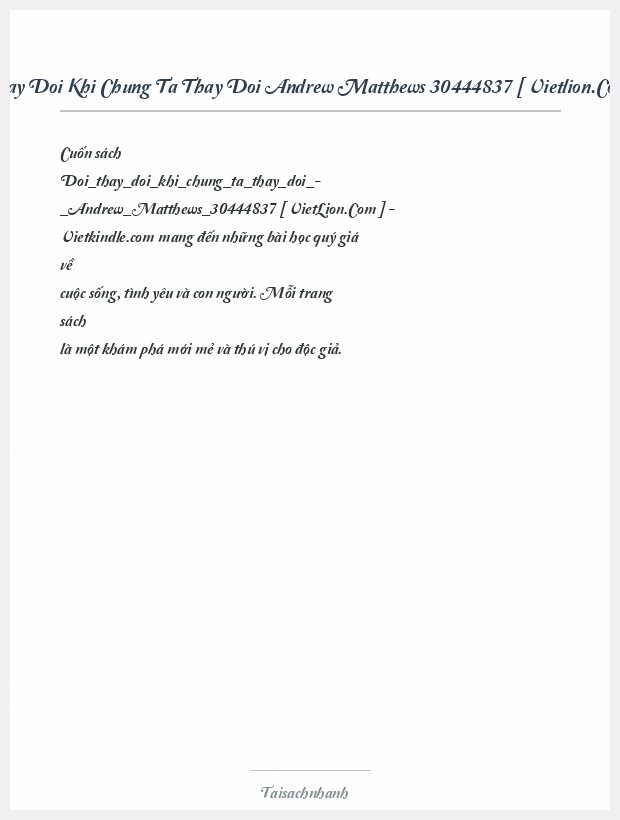 ay Doi Khi Chung Ta Thay Doi Andrew Matthews 30444837 [ Vietlion.Co

Cuốn sách Doi_thay_doi_khi_chung_ta_thay_doi_-_Andrew_Matthews_30444837 [ VietLion.Com ] - Vietkindle.com mang đến những bài học quý giá về cuộc sống, tình yêu và con người. Mỗi trang sách là một khám phá mới mẻ và thú vị cho độc giả.

Taisachnhanh